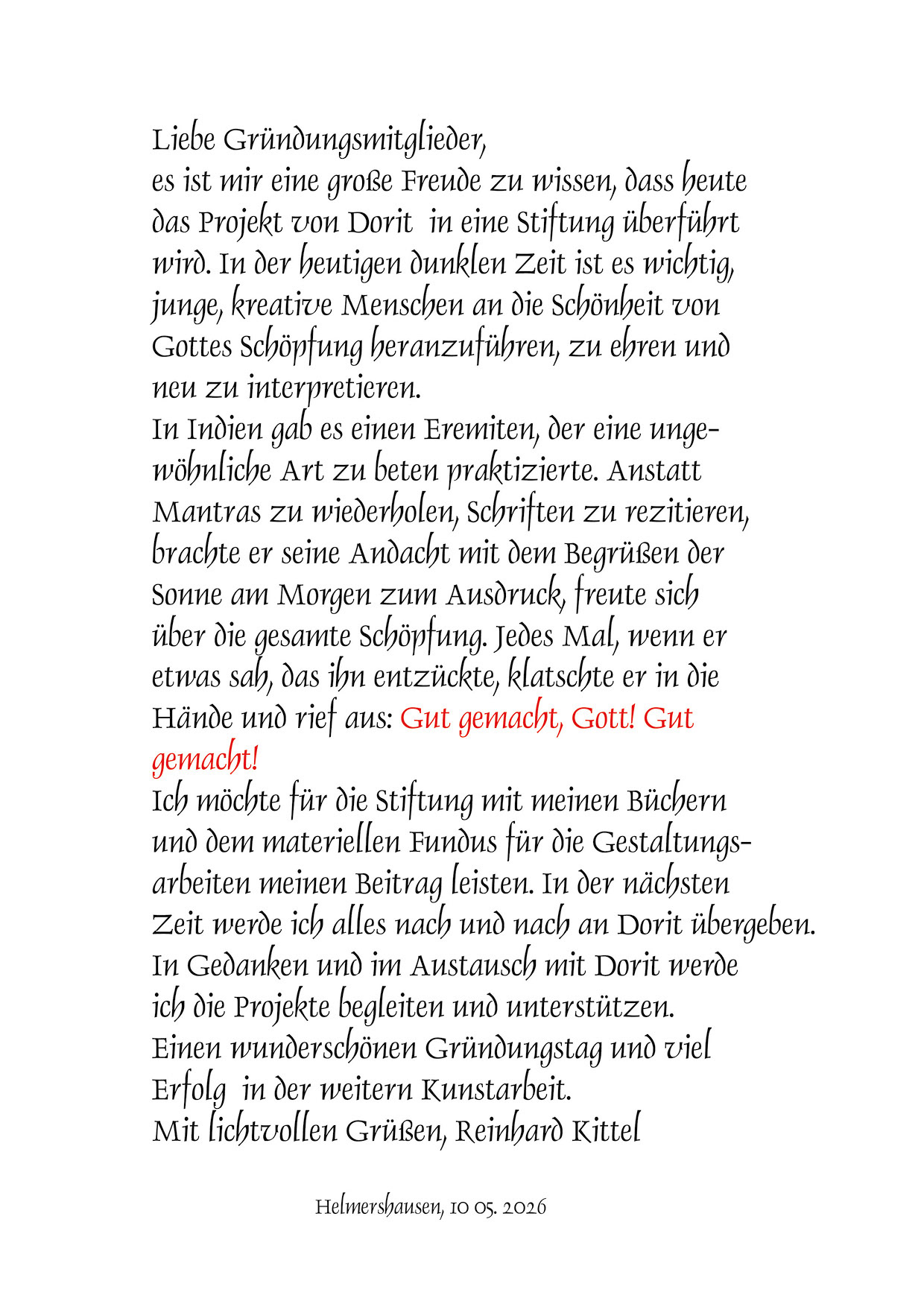 Liebe Gründungsmitglieder,
es ist mir eine große Freude zu wissen, dass heute das Projekt von Dorit in eine Stiftung überführt wird. In der heutigen dunklen Zeit ist es wichtig, junge, kreative Menschen an die Schönheit von Gottes Schöpfung heranzuführen, zu ehren und neu zu interpretieren.
In Indien gab es einen Eremiten, der eine ungewöhnliche Art zu beten praktizierte. Anstatt Mantras zu wiederholen, Schriften zu rezitieren, brachte er seine Andacht mit dem Begrüßen der Sonne am Morgen zum Ausdruck, freute sich über die gesamte Schöpfung. Jedes Mal, wenn er etwas sah, das ihn entzückte, klatschte er in die Hände und rief aus: Gut gemacht, Gott! Gut gemacht!
Ich möchte für die Stiftung mit meinen Büchern und dem materiellen Fundus für die Gestaltungsarbeiten meinen Beitrag leisten. In der nächsten Zeit werde ich alles nach und nach an Dorit übergeben.
In Gedanken und im Austausch mit Dorit werde ich die Projekte begleiten und unterstützen.
Einen wunderschönen Gründungstag und viel Erfolg in der weitern Kunstarbeit.
Mit lichtvollen Grüßen, Reinhard Kittel

Helmershausen, 10 05. 2026